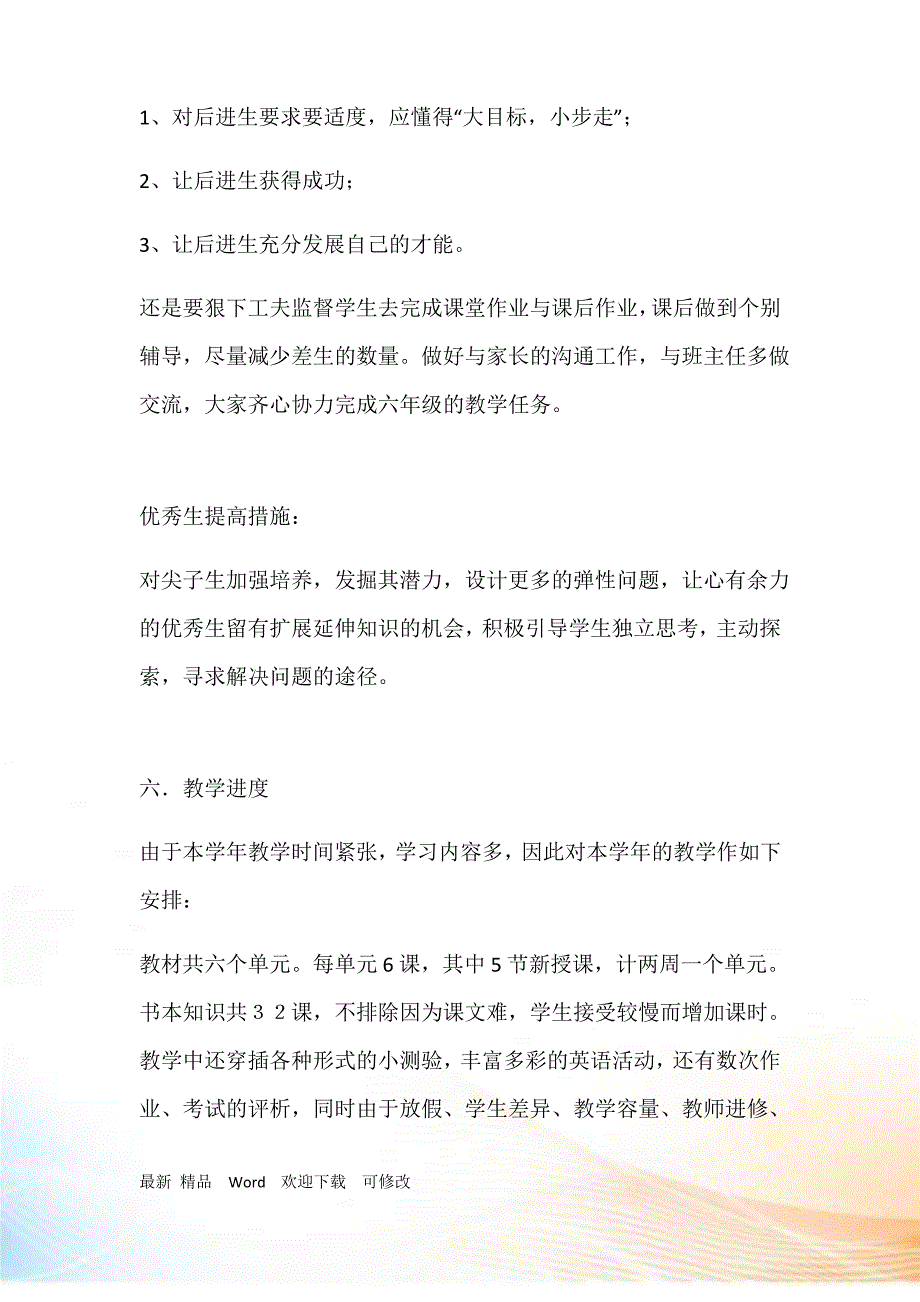 1、对后进生要求要适度，应懂得“大目标，小步走”；

2、让后进生获得成功；

3、让后进生充分发展自己的才能。

还是要狠下工夫监督学生去完成课堂作业与课后作业，课后做到个别辅导，尽量减少差生的数量。做好与家长的沟通工作，与班主任多做交流，大家齐心协力完成六年级的教学任务。

优秀生提高措施：

对尖子生加强培养，发掘其潜力，设计更多的弹性问题，让心有余力的优秀生留有扩展延伸知识的机会，积极引导学生独立思考，主动探索，寻求解决问题的途径。

六．教学进度

由于本学年教学时间紧张，学习内容多，因此对本学年的教学作如下安排：

教材共六个单元。每单元6课，其中5节新授课，计两周一个单元。书本知识共３２课，不排除因为课文难，学生接受较慢而增加课时。教学中还穿插各种形式的小测验，丰富多彩的英语活动，还有数次作业、考试的评析，同时由于放假、学生差异、教学容量、教师进修、

最新 精品 Word 欢迎下载 可修改